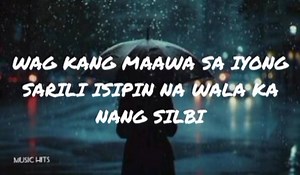 WAG KANG MAAWA SA IYONG SARILI ISIPIN NA WALA KA NANG SILBI

MUSIC HITS